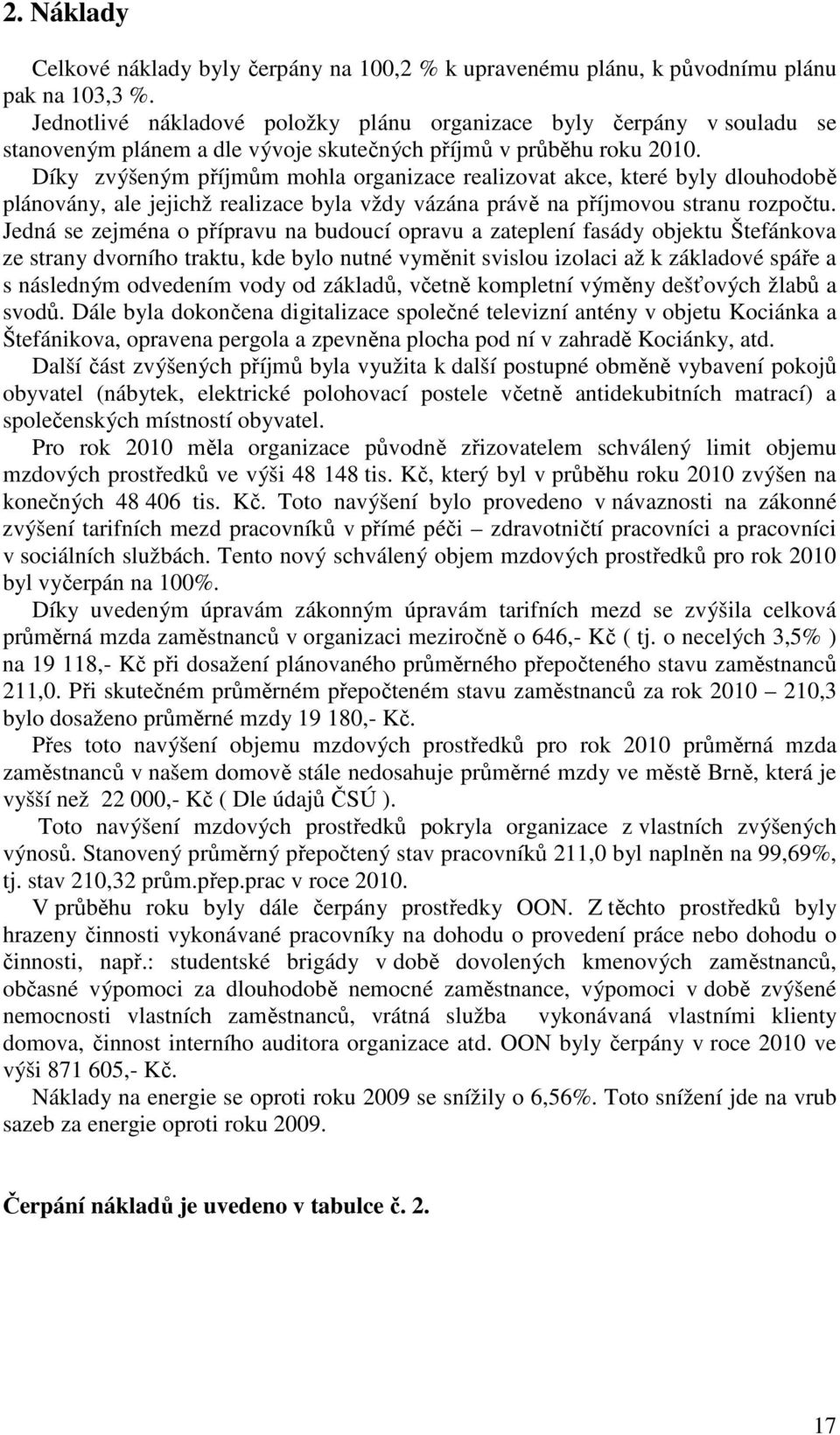 2. Náklady

Celkové náklady byly čerpány na 100,2 % k upravenému plánu, k původnímu plánu pak na 103,3 %.

Jednotlivé nákladové položky plánu organizace byly čerpány v souladu se stanoveným plánem a dle vývoje skutečných příjmů v průběhu roku 2010.

Díky zvýšeným příjmům mohla organizace realizovat akce, které byly dlouhodobě plánovány, ale jejichž realizace byla vždy vázána právě na příjmovou stranu rozpočtu. Jedná se zejména o přípravu na budoucí opravu a zateplení fasády objektu Štefánkova ze strany dvorního traktu, kde bylo nutné vyměnit svislou izolaci až k základové spáře a s následným odvedením vody od základů, včetně kompletní výměny dešťových žlabů a svodů. Dále byla dokončena digitalizace společné televizní antény v objetu Kociánka a Štefánikova, opravena pergola a zpevněna plocha pod ní v zahradě Kociánky, atd.

Další část zvýšených příjmů byla využita k další postupné obměně vybavení pokojů obyvatel (nábytek, elektrické polohovací postele včetně antidekubitních matrací) a společenských místností obyvatel.

Pro rok 2010 měla organizace původně zřizovatelem schválený limit objemu mzdových prostředků ve výši 48 148 tis. Kč, který byl v průběhu roku 2010 zvýšen na konečných 48 406 tis. Kč. Toto navýšení bylo provedeno v návaznosti na zákonné zvýšení tarifních mezd pracovníků v přímé péči – zdravotničtí pracovníci a pracovníci v sociálních službách. Tento nový schválený objem mzdových prostředků pro rok 2010 byl vyčerpán na 100%.

Díky uvedeným úpravám zákonným úpravám tarifních mezd se zvýšila celková průměrná mzda zaměstnanců v organizaci meziročně o 646,- Kč ( tj. o necelých 3,5% ) na 19 118,- Kč při dosažení plánovaného průměrného přepočteného stavu zaměstnanců 211,0. Při skutečném průměrném přepočteném stavu zaměstnanců za rok 2010 – 210,3 bylo dosaženo průměrné mzdy 19 180,- Kč.

Přes toto navýšení objemu mzdových prostředků pro rok 2010 průměrná mzda zaměstnanců v našem domově stále nedosahuje průměrné mzdy ve městě Brně, která je vyšší než 22 000,- Kč ( Dle údajů ČSÚ ).

Toto navýšení mzdových prostředků pokryla organizace z vlastních zvýšených výnosů. Stanovený průměrný přepočtený stav pracovníků 211,0 byl naplněn na 99,69%, tj. stav 210,32 prům.přep.prac v roce 2010.

V průběhu roku byly dále čerpány prostředky OON. Z těchto prostředků byly hrazeny činnosti vykonávané pracovníky na dohodu o provedení práce nebo dohodu o činnosti, např.: studentské brigády v době dovolených kmenových zaměstnanců, občasné výpomoci za dlouhodobě nemocné zaměstnance, výpomoci v době zvýšené nemocnosti vlastních zaměstnanců, vrátná služba vykonávaná vlastními klienty domova, činnost interního auditora organizace atd. OON byly čerpány v roce 2010 ve výši 871 605,- Kč.

Náklady na energie se oproti roku 2009 se snížily o 6,56%. Toto snížení jde na vrub sazeb za energie oproti roku 2009.

Čerpání nákladů je uvedeno v tabulce č. 2.

17